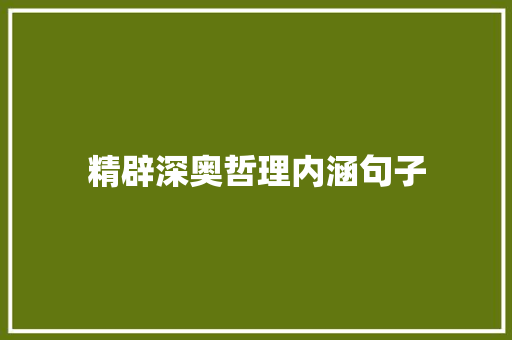 精辟深奥哲理内涵句子